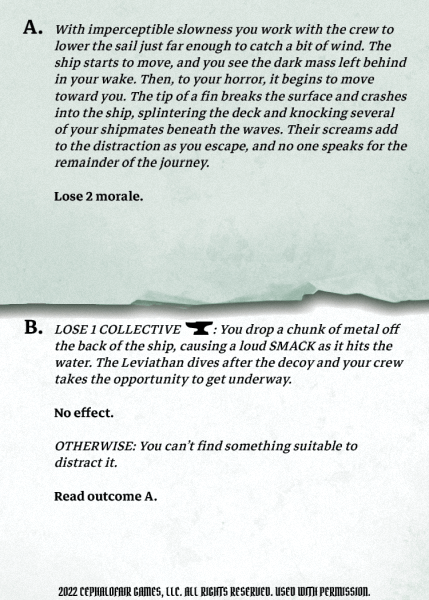 A. With imperceptible slowness you work with the crew to lower the sail just far enough to catch a bit of wind. The ship starts to move, and you see the dark mass left behind in your wake. Then, to your horror, it begins to move toward you. The tip of a fin breaks the surface and crashes into the ship, splintering the deck and knocking several of your shipmates beneath the waves. Their screams add to the distraction as you escape, and no one speaks for the remainder of the journey.

Lose 2 morale.

B. LOSE 1 COLLECTIVE : You drop a chunk of metal off the back of the ship, causing a loud SMACK as it hits the water. The Leviathan dives after the decoy and your crew takes the opportunity to get underway.

No effect.

OTHERWISE: You can't find something suitable to distract it.

Read outcome A.

2022 CEPHALOFAIR GAMES, LLC. ALL RIGHTS RESERVED. USED WITH PERMISSION.